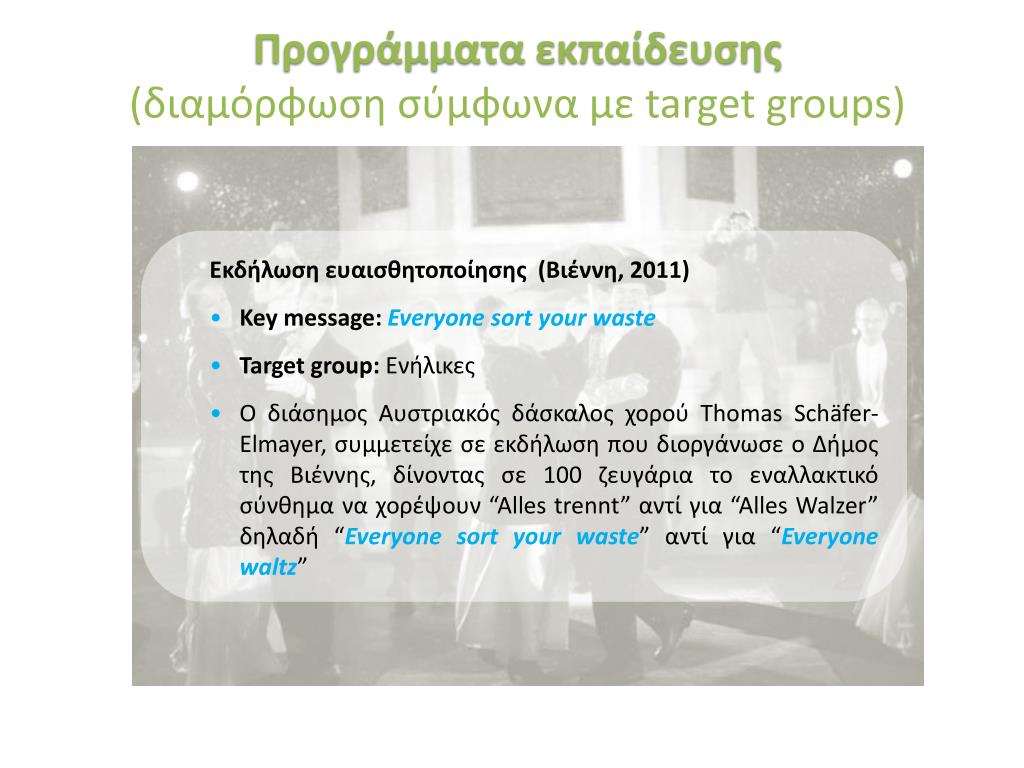 Προγράμματα εκπαίδευσης
(διαμόρφωση σύμφωνα με target groups)

Εκδήλωση ευαισθητοποίησης (Βιέννη, 2011)

• Key message: Everyone sort your waste

• Target group: Ενήλικες

• Ο διάσημος Αυστριακός δάσκαλος χορού Thomas Schäfer-Elmayer, συμμετείχε σε εκδήλωση που διοργάνωσε ο Δήμος της Βιέννης, δίνοντας σε 100 ζευγάρια το εναλλακτικό σύνθημα να χορέψουν “Alles trennt” αντί για “Alles Walzer” δηλαδή “Everyone sort your waste” αντί για “Everyone waltz”